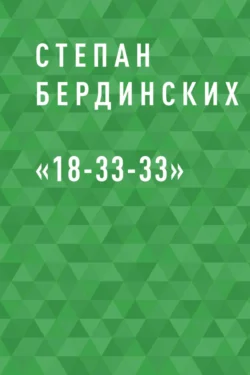 СТЕПАН БЕРДИНСКИХ

«18-33-33»